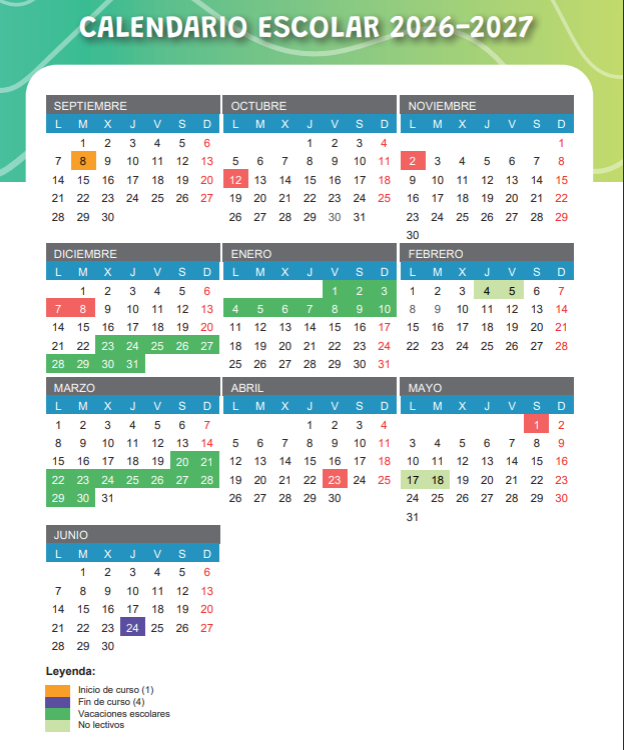 CALENDARIO ESCOLAR 2026-2027

SEPTIEMBRE
| L | M | X | J | V | S | D |
|---|---|---|---|---|---|---|
|  | 1 | 2 | 3 | 4 | 5 | 6 |
| 7 | 8 | 9 | 10 | 11 | 12 | 13 |
| 14 | 15 | 16 | 17 | 18 | 19 | 20 |
| 21 | 22 | 23 | 24 | 25 | 26 | 27 |
| 28 | 29 | 30 |  |  |  |  |

OCTUBRE
| L | M | X | J | V | S | D |
|---|---|---|---|---|---|---|
|  |  |  | 1 | 2 | 3 | 4 |
| 5 | 6 | 7 | 8 | 9 | 10 | 11 |
| 12 | 13 | 14 | 15 | 16 | 17 | 18 |
| 19 | 20 | 21 | 22 | 23 | 24 | 25 |
| 26 | 27 | 28 | 29 | 30 | 31 |  |

NOVIEMBRE
| L | M | X | J | V | S | D |
|---|---|---|---|---|---|---|
|  |  |  |  |  |  | 1 |
| 2 | 3 | 4 | 5 | 6 | 7 | 8 |
| 9 | 10 | 11 | 12 | 13 | 14 | 15 |
| 16 | 17 | 18 | 19 | 20 | 21 | 22 |
| 23 | 24 | 25 | 26 | 27 | 28 | 29 |
| 30 |  |  |  |  |  |  |

DICIEMBRE
| L | M | X | J | V | S | D |
|---|---|---|---|---|---|---|
|  | 1 | 2 | 3 | 4 | 5 | 6 |
| 7 | 8 | 9 | 10 | 11 | 12 | 13 |
| 14 | 15 | 16 | 17 | 18 | 19 | 20 |
| 21 | 22 | 23 | 24 | 25 | 26 | 27 |
| 28 | 29 | 30 | 31 |  |  |  |

ENERO
| L | M | X | J | V | S | D |
|---|---|---|---|---|---|---|
|  |  |  |  | 1 | 2 | 3 |
| 4 | 5 | 6 | 7 | 8 | 9 | 10 |
| 11 | 12 | 13 | 14 | 15 | 16 | 17 |
| 18 | 19 | 20 | 21 | 22 | 23 | 24 |
| 25 | 26 | 27 | 28 | 29 | 30 | 31 |

FEBRERO
| L | M | X | J | V | S | D |
|---|---|---|---|---|---|---|
| 1 | 2 | 3 | 4 | 5 | 6 | 7 |
| 8 | 9 | 10 | 11 | 12 | 13 | 14 |
| 15 | 16 | 17 | 18 | 19 | 20 | 21 |
| 22 | 23 | 24 | 25 | 26 | 27 | 28 |

MARZO
| L | M | X | J | V | S | D |
|---|---|---|---|---|---|---|
| 1 | 2 | 3 | 4 | 5 | 6 | 7 |
| 8 | 9 | 10 | 11 | 12 | 13 | 14 |
| 15 | 16 | 17 | 18 | 19 | 20 | 21 |
| 22 | 23 | 24 | 25 | 26 | 27 | 28 |
| 29 | 30 | 31 |  |  |  |  |

ABRIL
| L | M | X | J | V | S | D |
|---|---|---|---|---|---|---|
|  |  |  | 1 | 2 | 3 | 4 |
| 5 | 6 | 7 | 8 | 9 | 10 | 11 |
| 12 | 13 | 14 | 15 | 16 | 17 | 18 |
| 19 | 20 | 21 | 22 | 23 | 24 | 25 |
| 26 | 27 | 28 | 29 | 30 |  |  |

MAYO
| L | M | X | J | V | S | D |
|---|---|---|---|---|---|---|
|  |  |  |  |  | 1 | 2 |
| 3 | 4 | 5 | 6 | 7 | 8 | 9 |
| 10 | 11 | 12 | 13 | 14 | 15 | 16 |
| 17 | 18 | 19 | 20 | 21 | 22 | 23 |
| 24 | 25 | 26 | 27 | 28 | 29 | 30 |
| 31 |  |  |  |  |  |  |

JUNIO
| L | M | X | J | V | S | D |
|---|---|---|---|---|---|---|
|  | 1 | 2 | 3 | 4 | 5 | 6 |
| 7 | 8 | 9 | 10 | 11 | 12 | 13 |
| 14 | 15 | 16 | 17 | 18 | 19 | 20 |
| 21 | 22 | 23 | 24 | 25 | 26 | 27 |
| 28 | 29 | 30 |  |  |  |  |

Leyenda:
Inicio de curso (1)
Fin de curso (4)
Vacaciones escolares
No lectivos